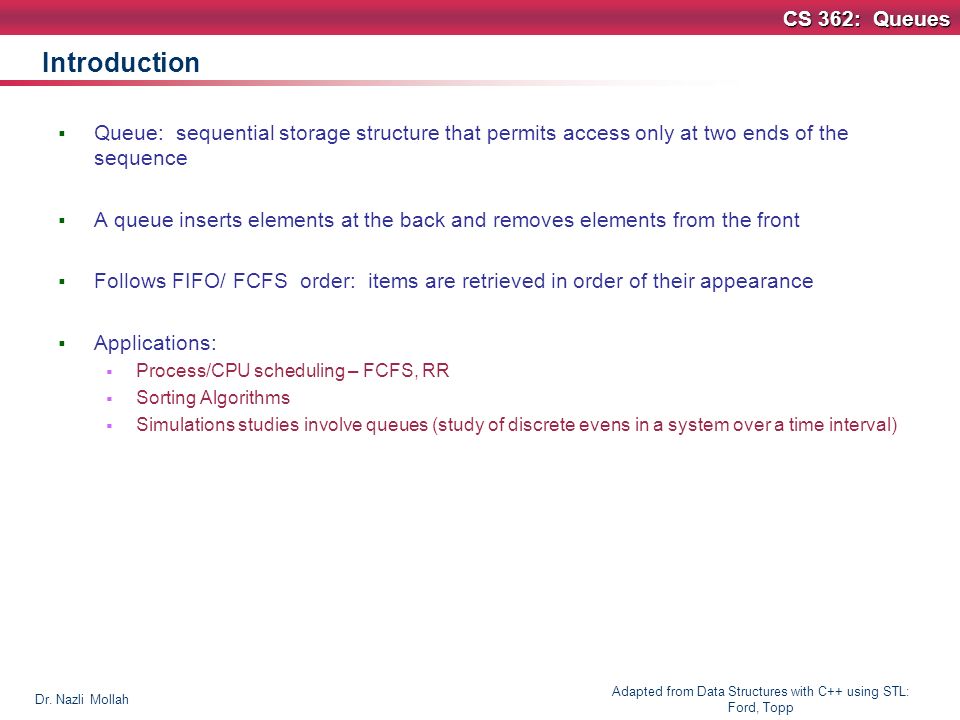 CS 362: Queues

Introduction

▪ Queue: sequential storage structure that permits access only at two ends of the sequence

▪ A queue inserts elements at the back and removes elements from the front

▪ Follows FIFO/ FCFS order: items are retrieved in order of their appearance

▪ Applications:
▪ Process/CPU scheduling – FCFS, RR
▪ Sorting Algorithms
▪ Simulations studies involve queues (study of discrete evens in a system over a time interval)

Dr. Nazli Mollah

Adapted from Data Structures with C++ using STL: Ford, Topp